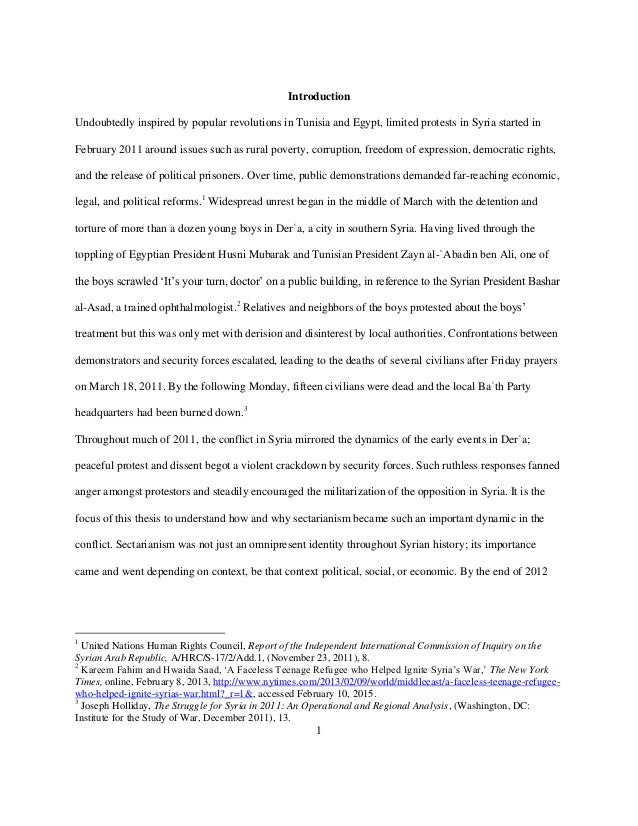 Introduction

Undoubtedly inspired by popular revolutions in Tunisia and Egypt, limited protests in Syria started in February 2011 around issues such as rural poverty, corruption, freedom of expression, democratic rights, and the release of political prisoners. Over time, public demonstrations demanded far-reaching economic, legal, and political reforms.$^1$ Widespread unrest began in the middle of March with the detention and torture of more than a dozen young boys in Derʿa, a city in southern Syria. Having lived through the toppling of Egyptian President Husni Mubarak and Tunisian President Zayn al-ʿAbadin ben Ali, one of the boys scrawled 'It's your turn, doctor' on a public building, in reference to the Syrian President Bashar al-Asad, a trained ophthalmologist.$^2$ Relatives and neighbors of the boys protested about the boys' treatment but this was only met with derision and disinterest by local authorities. Confrontations between demonstrators and security forces escalated, leading to the deaths of several civilians after Friday prayers on March 18, 2011. By the following Monday, fifteen civilians were dead and the local Baʿth Party headquarters had been burned down.$^3$

Throughout much of 2011, the conflict in Syria mirrored the dynamics of the early events in Derʿa; peaceful protest and dissent begot a violent crackdown by security forces. Such ruthless responses fanned anger amongst protestors and steadily encouraged the militarization of the opposition in Syria. It is the focus of this thesis to understand how and why sectarianism became such an important dynamic in the conflict. Sectarianism was not just an omnipresent identity throughout Syrian history; its importance came and went depending on context, be that context political, social, or economic. By the end of 2012

$^1$ United Nations Human Rights Council, Report of the Independent International Commission of Inquiry on the Syrian Arab Republic, A/HRC/S-17/2/Add.1, (November 23, 2011), 8.
$^2$ Kareem Fahim and Hwaida Saad, 'A Faceless Teenage Refugee who Helped Ignite Syria's War,' The New York Times, online, February 8, 2013, http://www.nytimes.com/2013/02/09/world/middleeast/a-faceless-teenage-refugee-who-helped-ignite-syrias-war.html?_r=1&, accessed February 10, 2015.
$^3$ Joseph Holliday, The Struggle for Syria in 2011: An Operational and Regional Analysis, (Washington, DC: Institute for the Study of War, December 2011), 13.

1